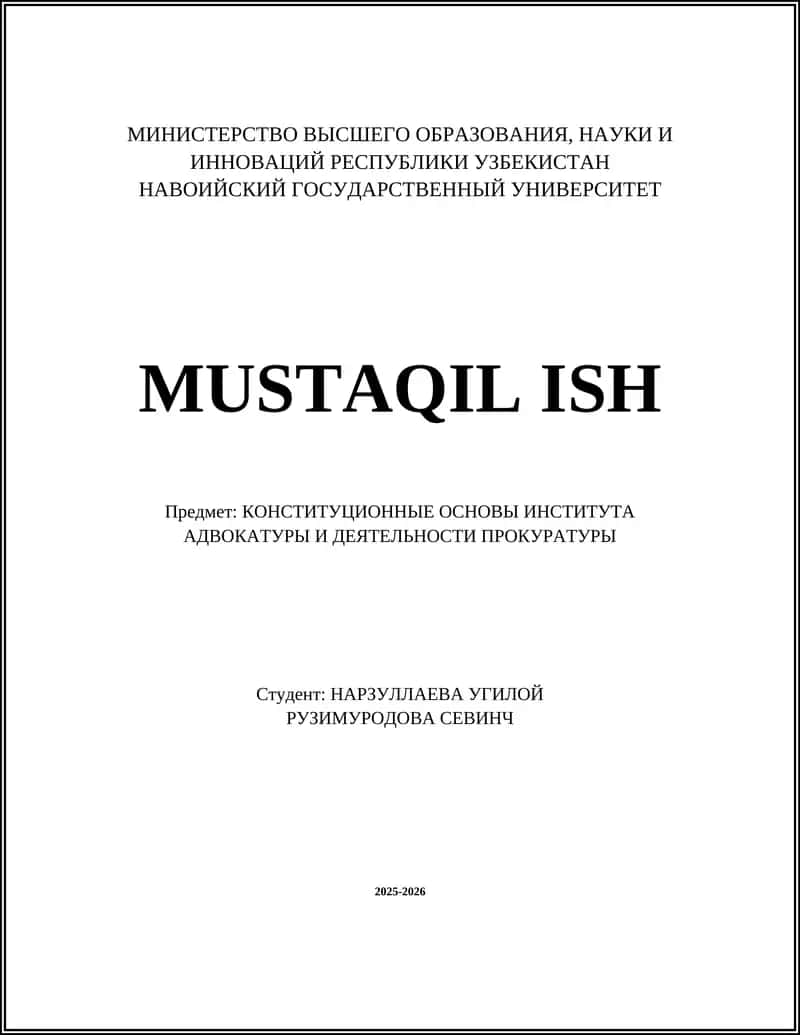 МИНИСТЕРСТВО ВЫСШЕГО ОБРАЗОВАНИЯ, НАУКИ И ИННОВАЦИЙ РЕСПУБЛИКИ УЗБЕКИСТАН
НАВОИЙСКИЙ ГОСУДАРСТВЕННЫЙ УНИВЕРСИТЕТ

MUSTAQIL ISH

Предмет: КОНСТИТУЦИОННЫЕ ОСНОВЫ ИНСТИТУТА АДВОКАТУРЫ И ДЕЯТЕЛЬНОСТИ ПРОКУРАТУРЫ

Студент: НАРЗУЛЛАЕВА УГИЛОЙ
РУЗИМУРОДОВА СЕВИНЧ

2025-2026